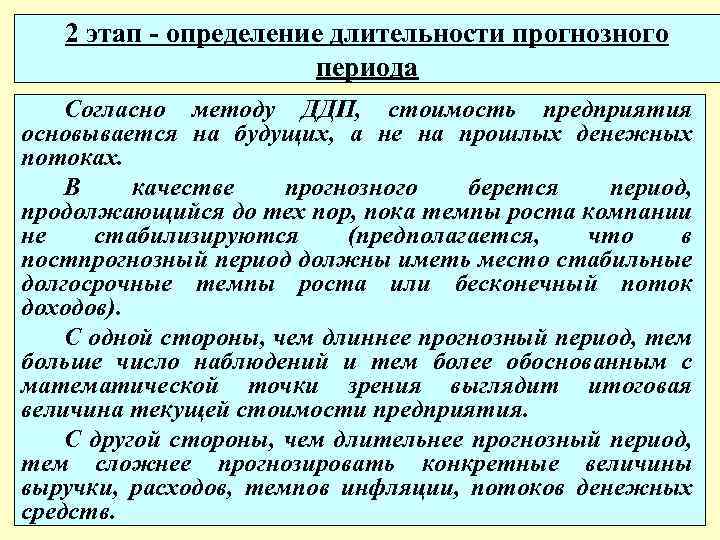 2 этап - определение длительности прогнозного периода

Согласно методу ДДП, стоимость предприятия основывается на будущих, а не на прошлых денежных потоках.

В качестве прогнозного берется период, продолжающийся до тех пор, пока темпы роста компании не стабилизируются (предполагается, что в постпрогнозный период должны иметь место стабильные долгосрочные темпы роста или бесконечный поток доходов).

С одной стороны, чем длиннее прогнозный период, тем больше число наблюдений и тем более обоснованным с математической точки зрения выглядит итоговая величина текущей стоимости предприятия.

С другой стороны, чем длительнее прогнозный период, тем сложнее прогнозировать конкретные величины выручки, расходов, темпов инфляции, потоков денежных средств.